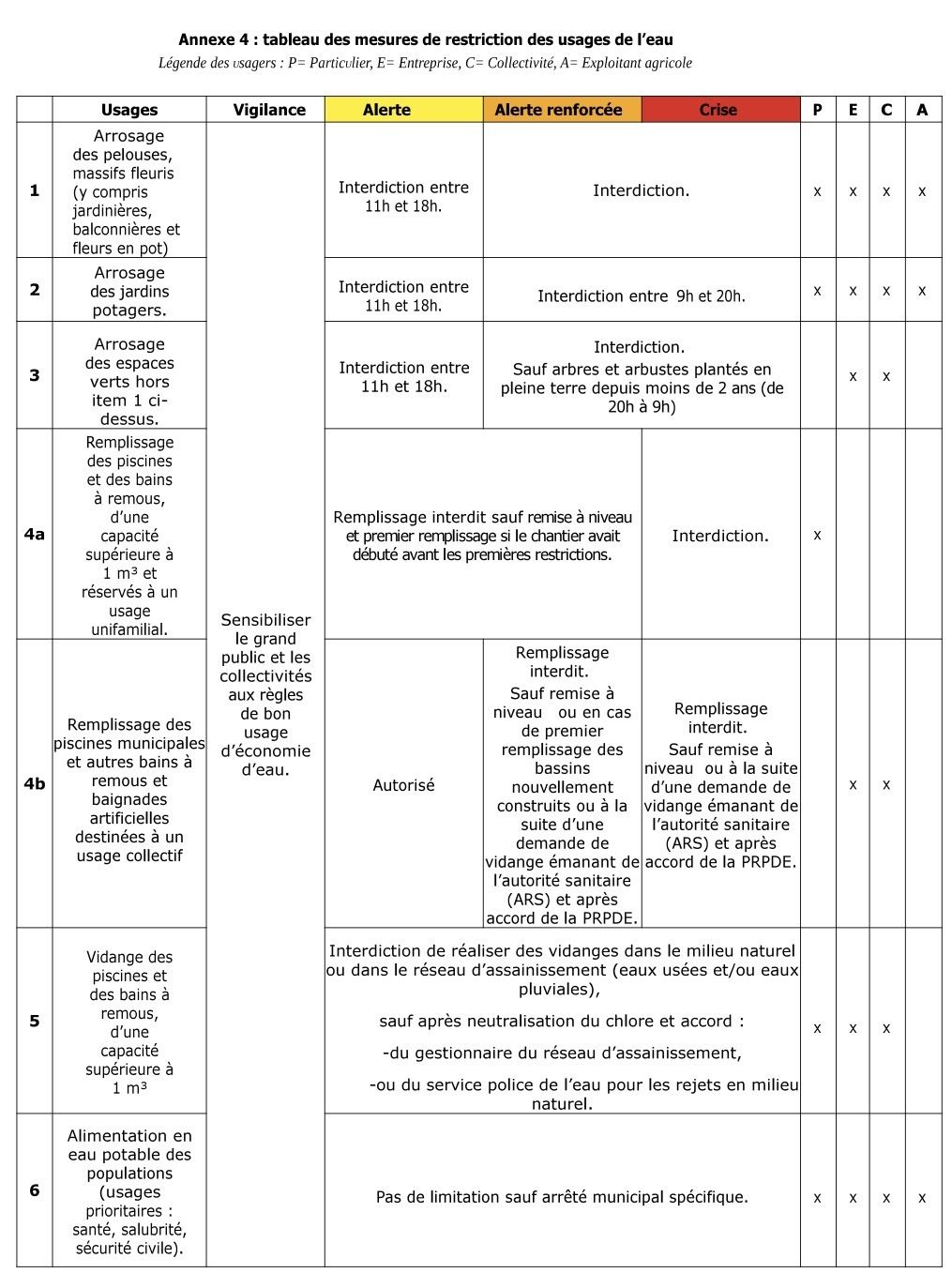 Annexe 4 : tableau des mesures de restriction des usages de l'eau

Légende des usagers : P= Particulier, E= Entreprise, C= Collectivité, A= Exploitant agricole

|  | Usages | Vigilance | Alerte | Alerte renforcée | Crise | P | E | C | A |
|---|---|---|---|---|---|---|---|---|---|
| 1 | Arrosage des pelouses, massifs fleuris (y compris jardinières, balconnières et fleurs en pot) | Sensibiliser le grand public et les collectivités aux règles de bon usage d'économie d'eau. | Interdiction entre 11h et 18h. | Interdiction. |  | x | x | x | x |
| 2 | Arrosage des jardins potagers. |  | Interdiction entre 11h et 18h. | Interdiction entre 9h et 20h. |  | x | x | x | x |
| 3 | Arrosage des espaces verts hors item 1 ci-dessus. |  | Interdiction entre 11h et 18h. | Interdiction. Sauf arbres et arbustes plantés en pleine terre depuis moins de 2 ans (de 20h à 9h) |  |  | x | x |  |
| 4a | Remplissage des piscines et des bains à remous, d'une capacité supérieure à 1 m³ et réservés à un usage unifamilial. |  | Remplissage interdit sauf remise à niveau et premier remplissage si le chantier avait débuté avant les premières restrictions. |  | Interdiction. | x |  |  |  |
| 4b | Remplissage des piscines municipales et autres bains à remous et baignades artificielles destinées à un usage collectif |  | Autorisé | Remplissage interdit. Sauf remise à niveau ou en cas de premier remplissage des bassins nouvellement construits ou à la suite d'une demande de vidange émanant de l'autorité sanitaire (ARS) et après accord de la PRPDE. | Remplissage interdit. Sauf remise à niveau ou à la suite d'une demande de vidange émanant de l'autorité sanitaire (ARS) et après accord de la PRPDE. |  | x | x |  |
| 5 | Vidange des piscines et des bains à remous, d'une capacité supérieure à 1 m³ |  | Interdiction de réaliser des vidanges dans le milieu naturel ou dans le réseau d'assainissement (eaux usées et/ou eaux pluviales), sauf après neutralisation du chlore et accord : -du gestionnaire du réseau d'assainissement, -ou du service police de l'eau pour les rejets en milieu naturel. |  |  | x | x | x |  |
| 6 | Alimentation en eau potable des populations (usages prioritaires : santé, salubrité, sécurité civile). |  | Pas de limitation sauf arrêté municipal spécifique. |  |  | x | x | x | x |